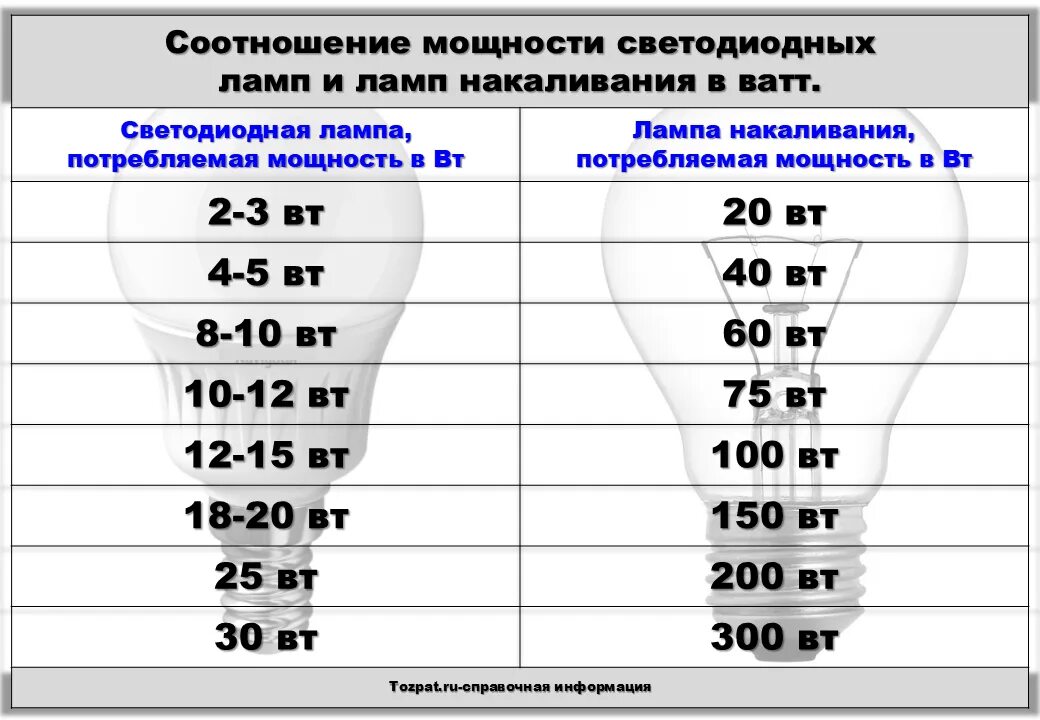 Соотношение мощности светодиодных ламп и ламп накаливания в ватт.

| Светодиодная лампа, потребляемая мощность в Вт | Лампа накаливания, потребляемая мощность в Вт |
|---|---|
| 2-3 вт | 20 вт |
| 4-5 вт | 40 вт |
| 8-10 вт | 60 вт |
| 10-12 вт | 75 вт |
| 12-15 вт | 100 вт |
| 18-20 вт | 150 вт |
| 25 вт | 200 вт |
| 30 вт | 300 вт |

Tozpat.ru-справочная информация